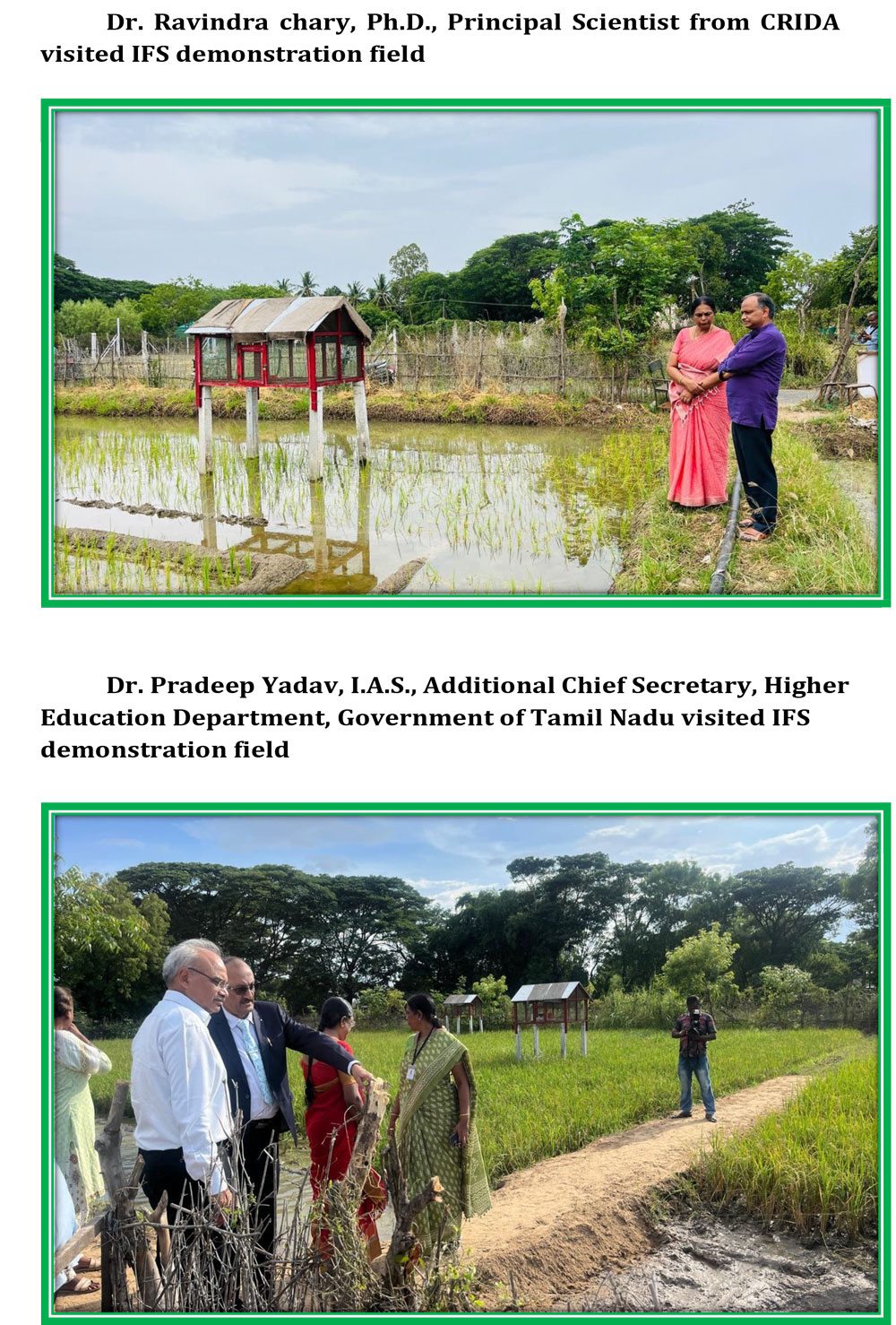 Dr. Ravindra chary, Ph.D., Principal Scientist from CRIDA visited IFS demonstration field

Dr. Pradeep Yadav, I.A.S., Additional Chief Secretary, Higher Education Department, Government of Tamil Nadu visited IFS demonstration field